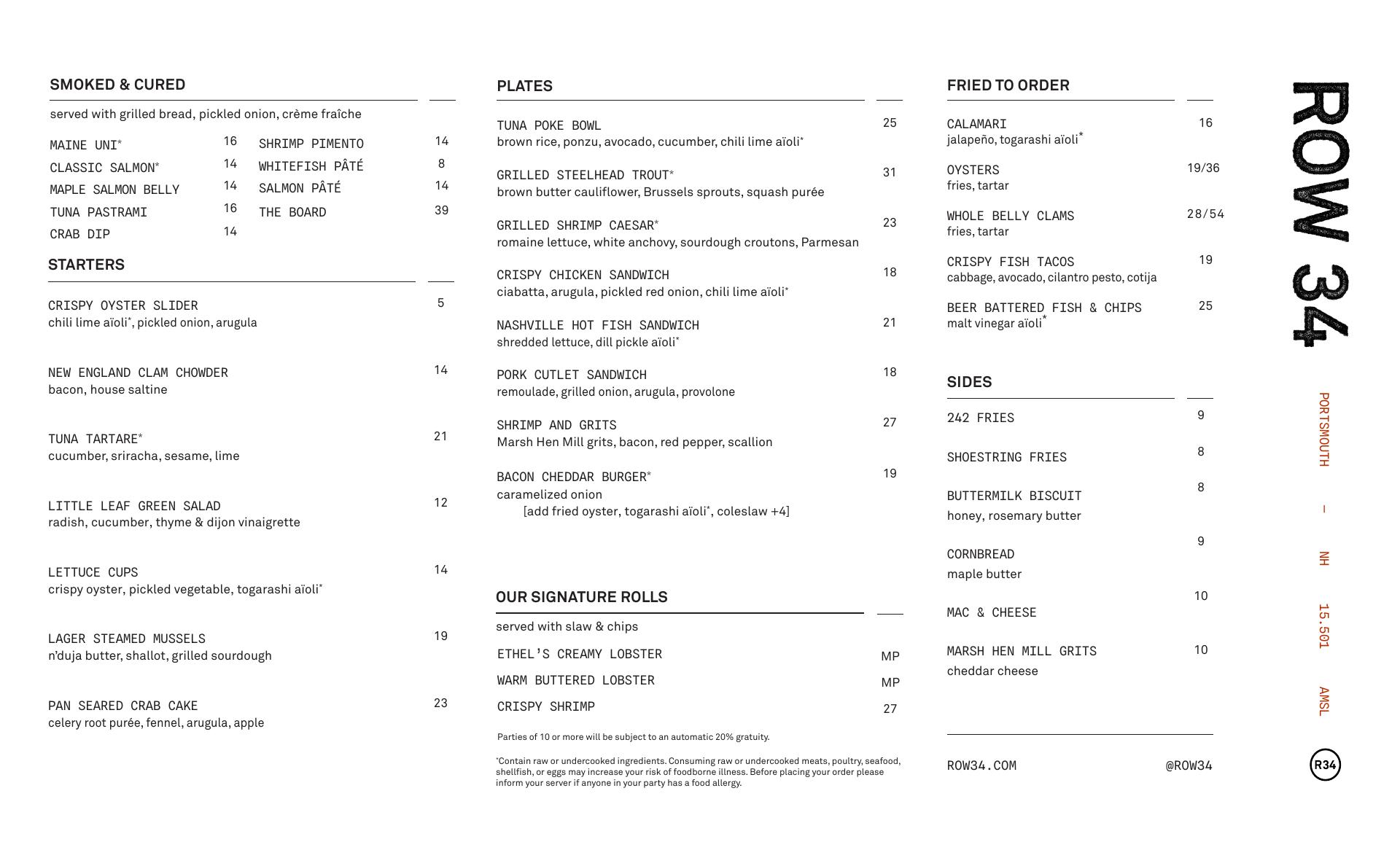 SMOKED & CURED

served with grilled bread, pickled onion, crème fraîche

MAINE UNI* 16
CLASSIC SALMON* 14
MAPLE SALMON BELLY 14
TUNA PASTRAMI 16
CRAB DIP 14

SHRIMP PIMENTO 14
WHITEFISH PÂTÉ 8
SALMON PÂTÉ 14
THE BOARD 39

STARTERS

CRISPY OYSTER SLIDER 5
chili lime aïoli*, pickled onion, arugula

NEW ENGLAND CLAM CHOWDER 14
bacon, house saltine

TUNA TARTARE* 21
cucumber, sriracha, sesame, lime

LITTLE LEAF GREEN SALAD 12
radish, cucumber, thyme & dijon vinaigrette

LETTUCE CUPS 14
crispy oyster, pickled vegetable, togarashi aïoli*

LAGER STEAMED MUSSELS 19
n'duja butter, shallot, grilled sourdough

PAN SEARED CRAB CAKE 23
celery root purée, fennel, arugula, apple

PLATES

TUNA POKE BOWL 25
brown rice, ponzu, avocado, cucumber, chili lime aïoli*

GRILLED STEELHEAD TROUT* 31
brown butter cauliflower, Brussels sprouts, squash purée

GRILLED SHRIMP CAESAR* 23
romaine lettuce, white anchovy, sourdough croutons, Parmesan

CRISPY CHICKEN SANDWICH 18
ciabatta, arugula, pickled red onion, chili lime aïoli*

NASHVILLE HOT FISH SANDWICH 21
shredded lettuce, dill pickle aïoli*

PORK CUTLET SANDWICH 18
remoulade, grilled onion, arugula, provolone

SHRIMP AND GRITS 27
Marsh Hen Mill grits, bacon, red pepper, scallion

BACON CHEDDAR BURGER* 19
caramelized onion
[add fried oyster, togarashi aïoli*, coleslaw +4]

OUR SIGNATURE ROLLS

served with slaw & chips

ETHEL'S CREAMY LOBSTER MP
WARM BUTTERED LOBSTER MP
CRISPY SHRIMP 27

Parties of 10 or more will be subject to an automatic 20% gratuity.

*Contain raw or undercooked ingredients. Consuming raw or undercooked meats, poultry, seafood, shellfish, or eggs may increase your risk of foodborne illness. Before placing your order please inform your server if anyone in your party has a food allergy.

FRIED TO ORDER

CALAMARI 16
jalapeño, togarashi aïoli*

OYSTERS 19/36
fries, tartar

WHOLE BELLY CLAMS 28/54
fries, tartar

CRISPY FISH TACOS 19
cabbage, avocado, cilantro pesto, cotija

BEER BATTERED FISH & CHIPS 25
malt vinegar aïoli*

SIDES

242 FRIES 9

SHOESTRING FRIES 8

BUTTERMILK BISCUIT 8
honey, rosemary butter

CORNBREAD 9
maple butter

MAC & CHEESE 10

MARSH HEN MILL GRITS 10
cheddar cheese

ROW34.COM @ROW34

ROW 34

PORTSMOUTH — NH 15.501 AMSL

R34